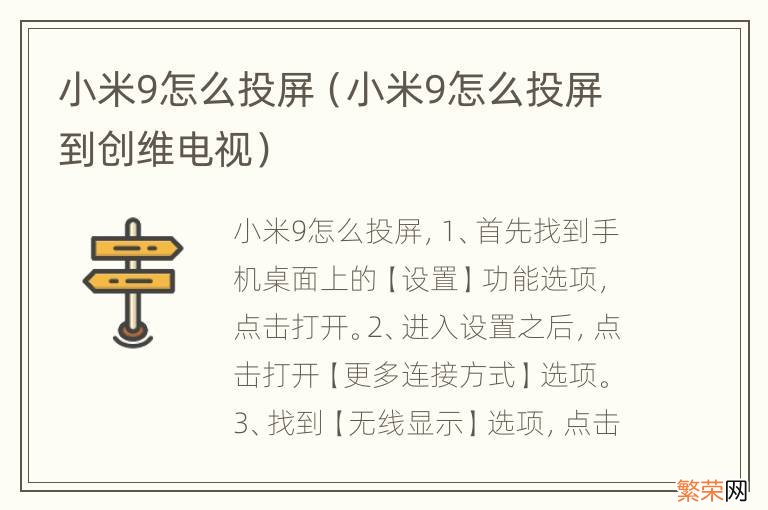 小米9怎么投屏（小米9怎么投屏到创维电视）

小米9怎么投屏，1、首先找到手机桌面上的【设置】功能选项，点击打开。2、进入设置之后，点击打开【更多连接方式】选项。3、找到【无线显示】选项，点击

繁荣网